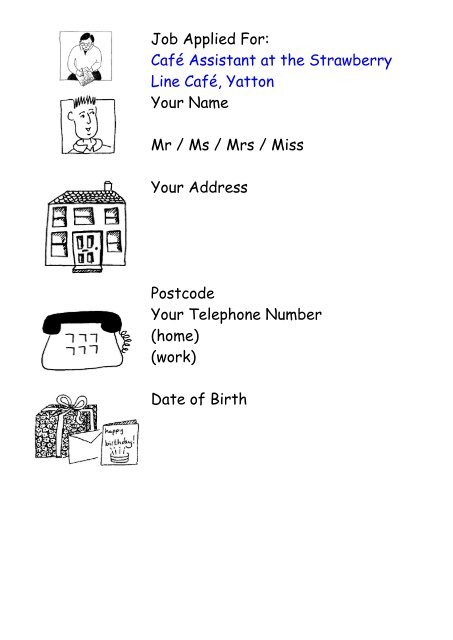 Job Applied For:
Café Assistant at the Strawberry Line Café, Yatton

Your Name

Mr / Ms / Mrs / Miss

Your Address

Postcode

Your Telephone Number
(home)
(work)

Date of Birth

happy birthday!